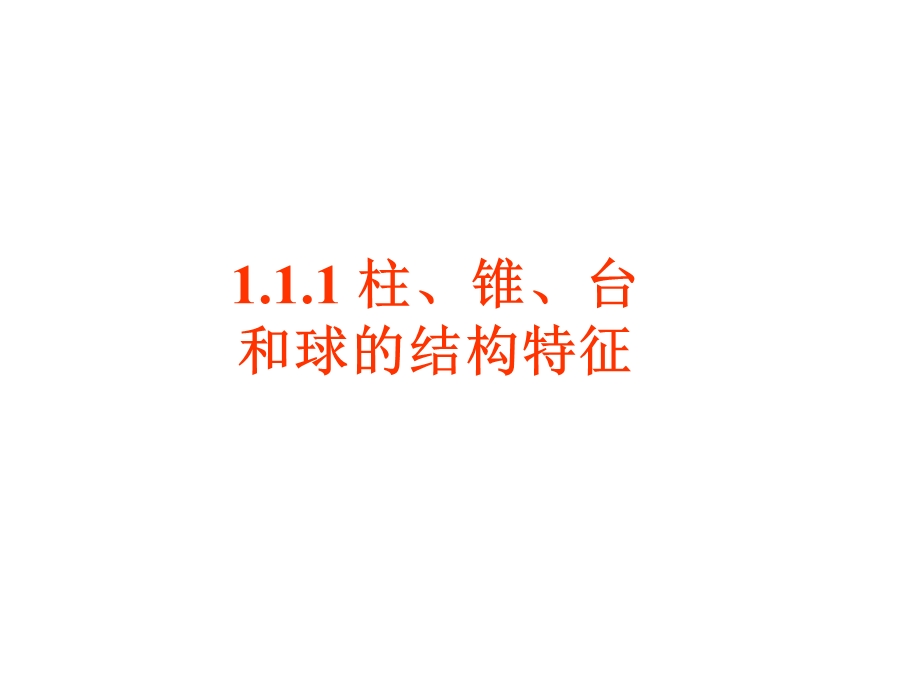 1.1.1 柱、锥、台和球的结构特征